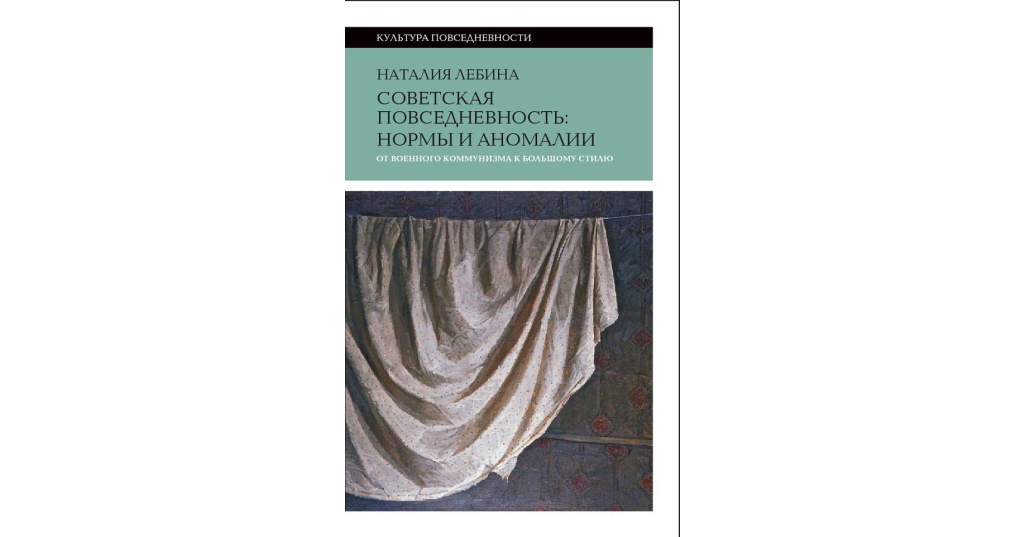 КУЛЬТУРА ПОВСЕДНЕВНОСТИ

НАТАЛИЯ ЛЕБИНА

СОВЕТСКАЯ ПОВСЕДНЕВНОСТЬ: НОРМЫ И АНОМАЛИИ

ОТ ВОЕННОГО КОММУНИЗМА К БОЛЬШОМУ СТИЛЮ